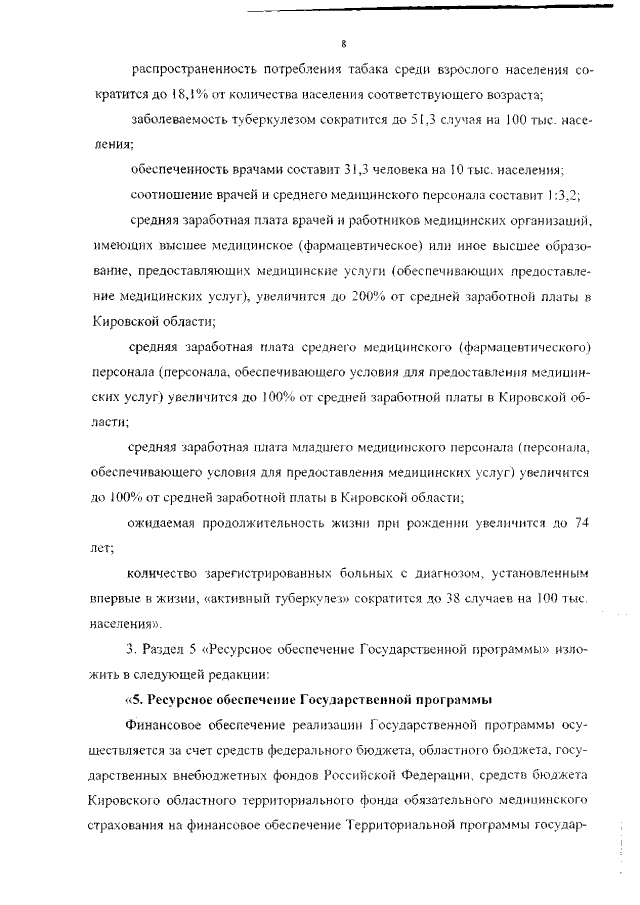 8

распространенность потребления табака среди взрослого населения сократится до 18,1% от количества населения соответствующего возраста;

заболеваемость туберкулезом сократится до 51,3 случая на 100 тыс. населения;

обеспеченность врачами составит 31,3 человека на 10 тыс. населения;

соотношение врачей и среднего медицинского персонала составит 1:3,2;

средняя заработная плата врачей и работников медицинских организаций, имеющих высшее медицинское (фармацевтическое) или иное высшее образование, предоставляющих медицинские услуги (обеспечивающих предоставление медицинских услуг), увеличится до 200% от средней заработной платы в Кировской области;

средняя заработная плата среднего медицинского (фармацевтического) персонала (персонала, обеспечивающего условия для предоставления медицинских услуг) увеличится до 100% от средней заработной платы в Кировской области;

средняя заработная плата младшего медицинского персонала (персонала, обеспечивающего условия для предоставления медицинских услуг) увеличится до 100% от средней заработной платы в Кировской области;

ожидаемая продолжительность жизни при рождении увеличится до 74 лет;

количество зарегистрированных больных с диагнозом, установленным впервые в жизни, «активный туберкулез» сократится до 38 случаев на 100 тыс. населения».

3. Раздел 5 «Ресурсное обеспечение Государственной программы» изложить в следующей редакции:

«5. Ресурсное обеспечение Государственной программы

Финансовое обеспечение реализации Государственной программы осуществляется за счет средств федерального бюджета, областного бюджета, государственных внебюджетных фондов Российской Федерации, средств бюджета Кировского областного территориального фонда обязательного медицинского страхования на финансовое обеспечение Территориальной программы государ-